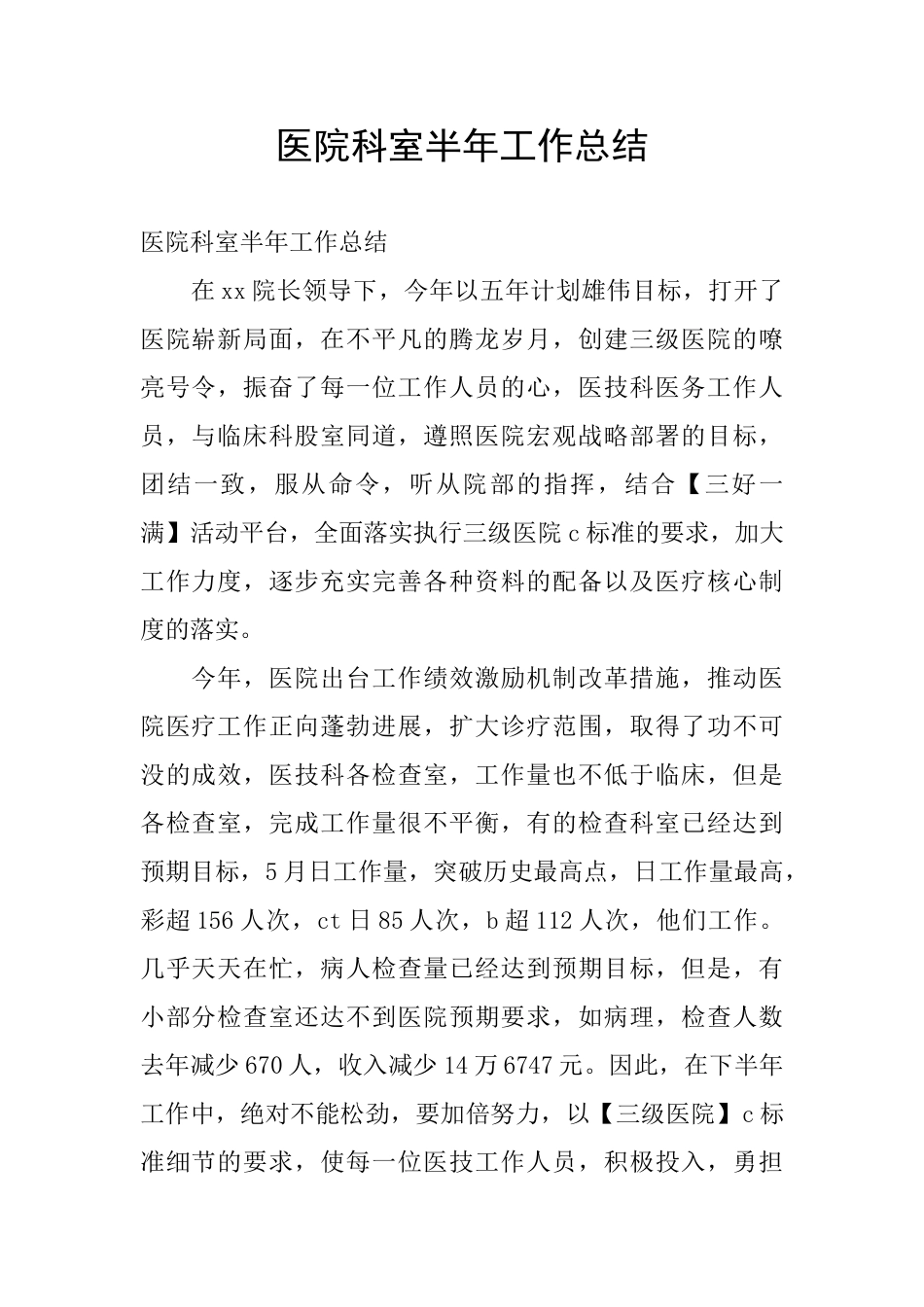 医院科室半年工作总结

医院科室半年工作总结

在xx院长领导下，今年以五年计划雄伟目标，打开了医院崭新局面，在不平凡的腾龙岁月，创建三级医院的嘹亮号令，振奋了每一位工作人员的心，医技科医务工作人员，与临床科股室同道，遵照医院宏观战略部署的目标，团结一致，服从命令，听从院部的指挥，结合【三好一满】活动平台，全面落实执行三级医院c标准的要求，加大工作力度，逐步充实完善各种资料的配备以及医疗核心制度的落实。

今年，医院出台工作绩效激励机制改革措施，推动医院医疗工作正向蓬勃进展，扩大诊疗范围，取得了功不可没的成效，医技科各检查室，工作量也不低于临床，但是各检查室，完成工作量很不平衡，有的检查科室已经达到预期目标，5月日工作量，突破历史最高点，日工作量最高，彩超156人次，ct日85人次，b超112人次，他们工作。几乎天天在忙，病人检查量已经达到预期目标，但是，有小部分检查室还达不到医院预期要求，如病理，检查人数去年减少670人，收入减少14万6747元。因此，在下半年工作中，绝对不能松劲，要加倍努力，以【三级医院】c标准细节的要求，使每一位医技工作人员，积极投入，勇担